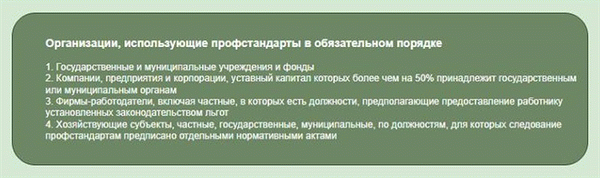 Организации, использующие профстандарты в обязательном порядке

1. Государственные и муниципальные учреждения и фонды
2. Компании, предприятия и корпорации, уставный капитал которых более чем на 50% принадлежит государственным или муниципальным органам
3. Фирмы-работодатели, включая частные, в которых есть должности, предполагающие предоставление работнику установленных законодательством льгот
4. Хозяйствующие субъекты, частные, государственные, муниципальные, по должностям, для которых следование профстандартам предписано отдельными нормативными актами